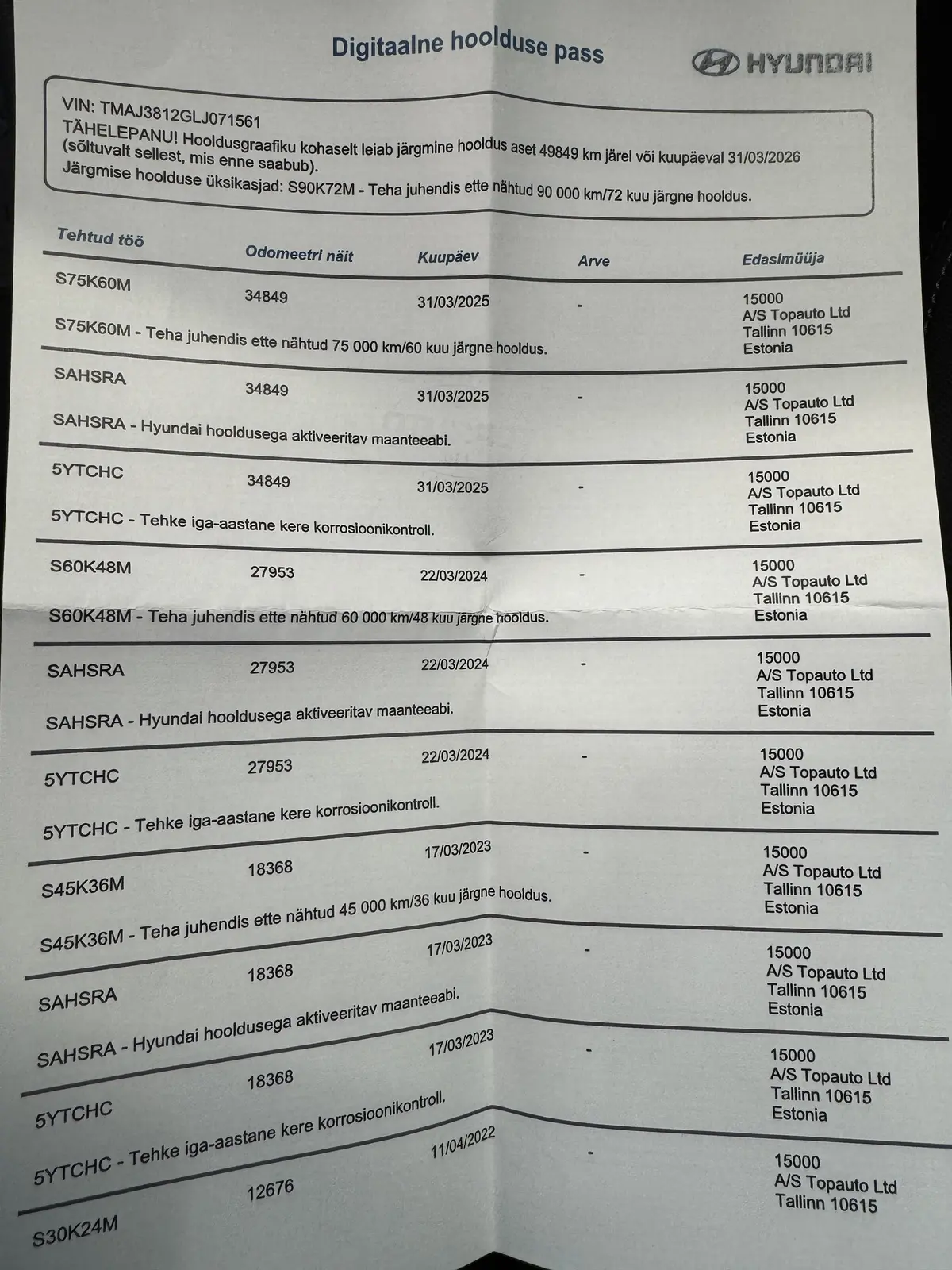 Digitaalne hoolduse pass

HYUNDAI

VIN: TMAJ3812GLJ071561
TÄHELEPANU! Hooldusgraafiku kohaselt leiab järgmine hooldus aset 49849 km järel või kuupäeval 31/03/2026 (sõltuvalt sellest, mis enne saabub).
Järgmise hoolduse üksikasjad: S90K72M - Teha juhendis ette nähtud 90 000 km/72 kuu järgne hooldus.

| Tehtud töö | Odomeetri näit | Kuupäev | Arve | Edasimüüja |
|---|---|---|---|---|
| S75K60M | 34849 | 31/03/2025 | - | 15000 A/S Topauto Ltd Tallinn 10615 Estonia |
| S75K60M - Teha juhendis ette nähtud 75 000 km/60 kuu järgne hooldus. | | | | |
| SAHSRA | 34849 | 31/03/2025 | - | 15000 A/S Topauto Ltd Tallinn 10615 Estonia |
| SAHSRA - Hyundai hooldusega aktiveeritav maanteeabi. | | | | |
| 5YTCHC | 34849 | 31/03/2025 | - | 15000 A/S Topauto Ltd Tallinn 10615 Estonia |
| 5YTCHC - Tehke iga-aastane kere korrosioonikontroll. | | | | |
| S60K48M | 27953 | 22/03/2024 | - | 15000 A/S Topauto Ltd Tallinn 10615 Estonia |
| S60K48M - Teha juhendis ette nähtud 60 000 km/48 kuu järgne hooldus. | | | | |
| SAHSRA | 27953 | 22/03/2024 | - | 15000 A/S Topauto Ltd Tallinn 10615 Estonia |
| SAHSRA - Hyundai hooldusega aktiveeritav maanteeabi. | | | | |
| 5YTCHC | 27953 | 22/03/2024 | - | 15000 A/S Topauto Ltd Tallinn 10615 Estonia |
| 5YTCHC - Tehke iga-aastane kere korrosioonikontroll. | | | | |
| S45K36M | 18368 | 17/03/2023 | - | 15000 A/S Topauto Ltd Tallinn 10615 Estonia |
| S45K36M - Teha juhendis ette nähtud 45 000 km/36 kuu järgne hooldus. | | | | |
| SAHSRA | 18368 | 17/03/2023 | - | 15000 A/S Topauto Ltd Tallinn 10615 Estonia |
| SAHSRA - Hyundai hooldusega aktiveeritav maanteeabi. | | | | |
| 5YTCHC | 18368 | 17/03/2023 | - | 15000 A/S Topauto Ltd Tallinn 10615 Estonia |
| 5YTCHC - Tehke iga-aastane kere korrosioonikontroll. | | | | |
| S30K24M | 12676 | 11/04/2022 | - | 15000 A/S Topauto Ltd Tallinn 10615 |